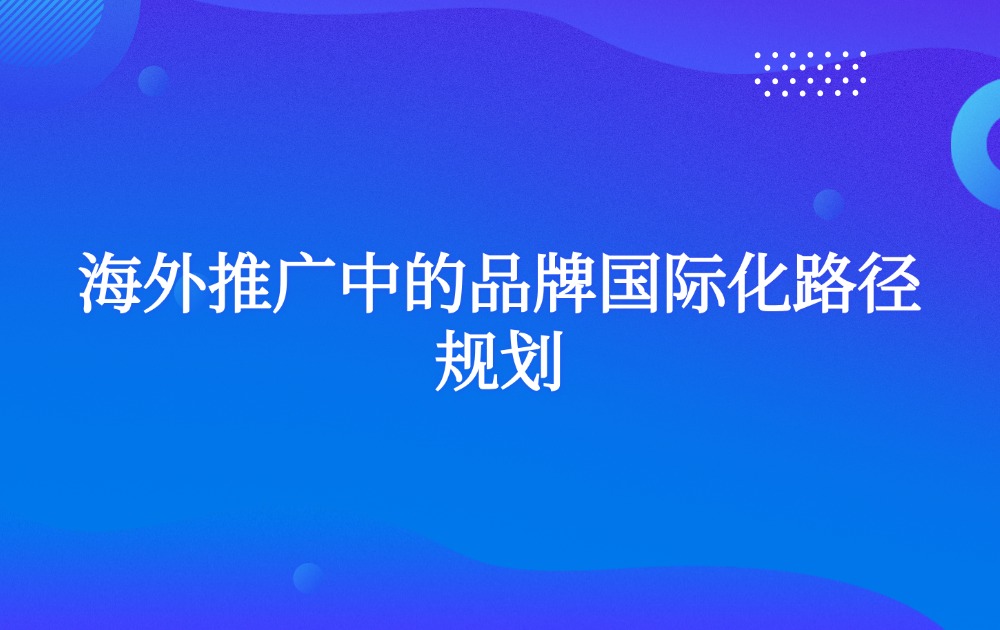 海外推广中的品牌国际化路径规划